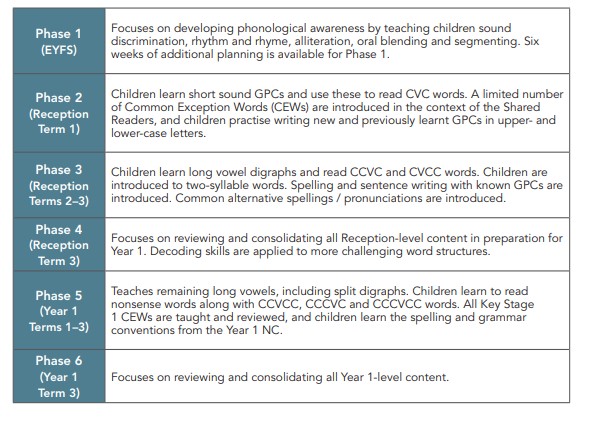 | | |
|---|---|
| Phase 1 (EYFS) | Focuses on developing phonological awareness by teaching children sound discrimination, rhythm and rhyme, alliteration, oral blending and segmenting. Six weeks of additional planning is available for Phase 1. |
| Phase 2 (Reception Term 1) | Children learn short sound GPCs and use these to read CVC words. A limited number of Common Exception Words (CEWs) are introduced in the context of the Shared Readers, and children practise writing new and previously learnt GPCs in upper- and lower-case letters. |
| Phase 3 (Reception Terms 2–3) | Children learn long vowel digraphs and read CCVC and CVCC words. Children are introduced to two-syllable words. Spelling and sentence writing with known GPCs are introduced. Common alternative spellings / pronunciations are introduced. |
| Phase 4 (Reception Term 3) | Focuses on reviewing and consolidating all Reception-level content in preparation for Year 1. Decoding skills are applied to more challenging word structures. |
| Phase 5 (Year 1 Terms 1–3) | Teaches remaining long vowels, including split digraphs. Children learn to read nonsense words along with CCVCC, CCCVC and CCCVCC words. All Key Stage 1 CEWs are taught and reviewed, and children learn the spelling and grammar conventions from the Year 1 NC. |
| Phase 6 (Year 1 Term 3) | Focuses on reviewing and consolidating all Year 1-level content. |